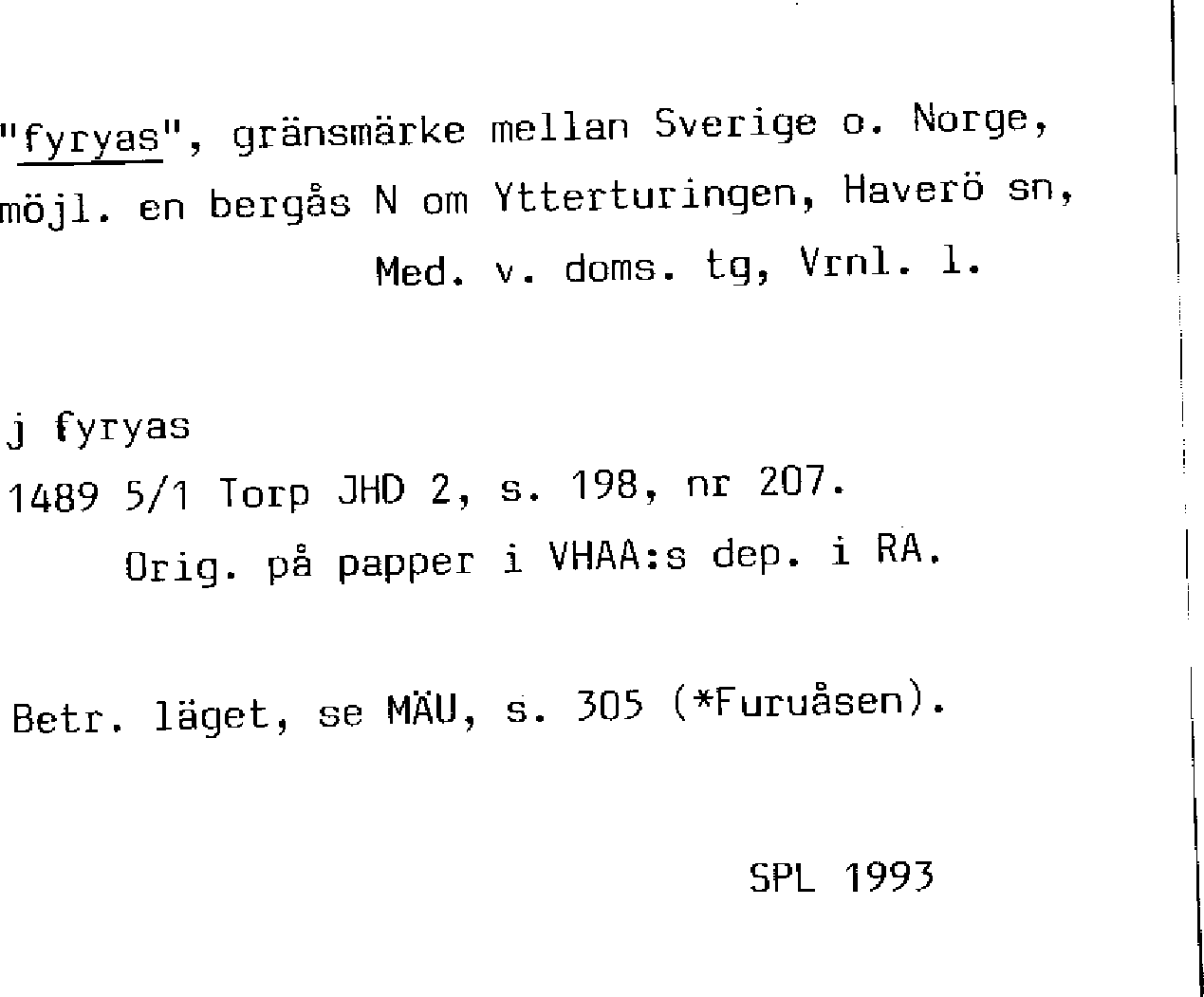 "fyryas", gränsmärke mellan Sverige o. Norge, möjl. en bergås N om Ytterturingen, Haverö sn, Med. v. doms. tg, Vrnl. l.

j fyryas
1489 5/1 Torp JHD 2, s. 198, nr 207.
Orig. på papper i VHAA:s dep. i RA.

Betr. läget, se MÄU, s. 305 (*Furuåsen).

SPL 1993